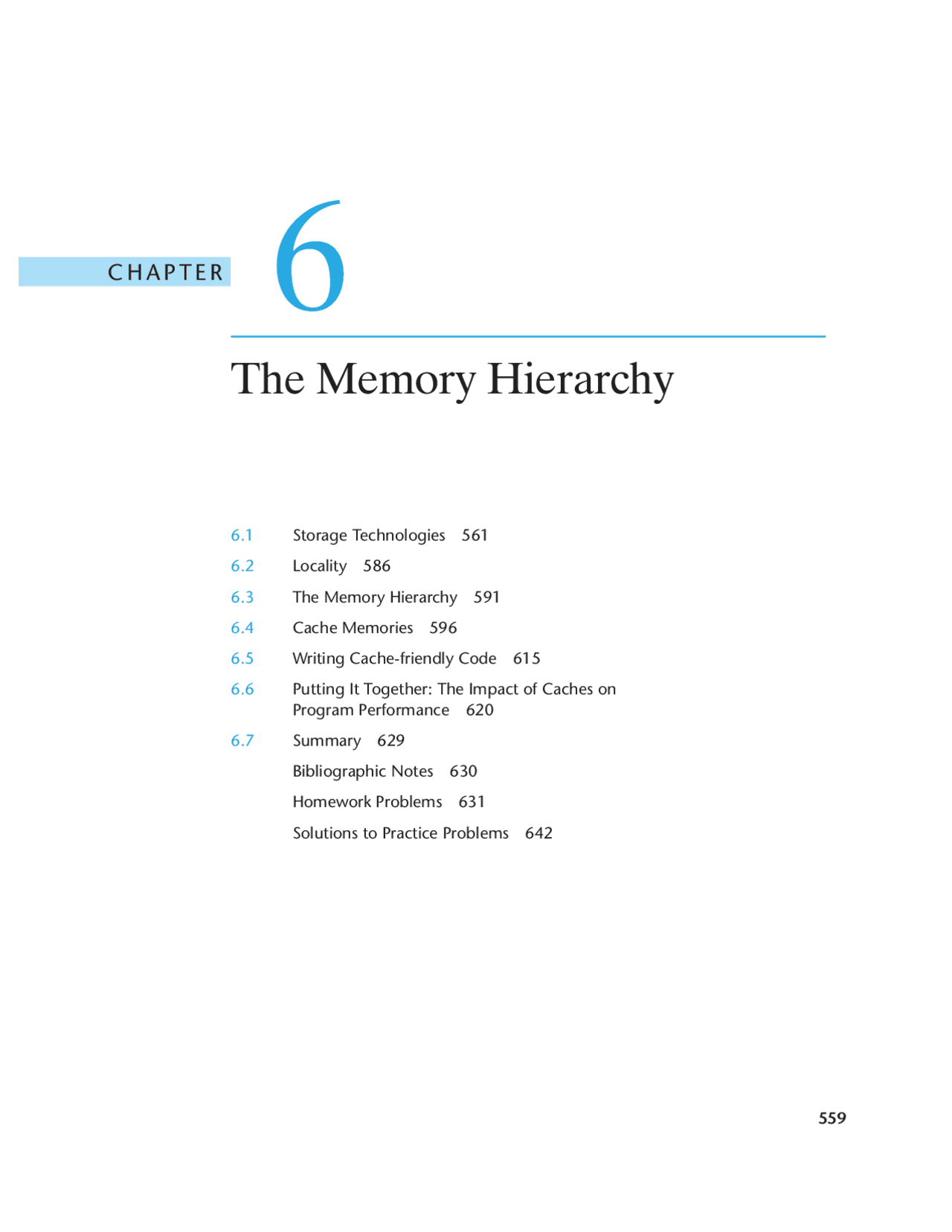 CHAPTER 6

The Memory Hierarchy

6.1 Storage Technologies 561

6.2 Locality 586

6.3 The Memory Hierarchy 591

6.4 Cache Memories 596

6.5 Writing Cache-friendly Code 615

6.6 Putting It Together: The Impact of Caches on Program Performance 620

6.7 Summary 629

Bibliographic Notes 630

Homework Problems 631

Solutions to Practice Problems 642

559